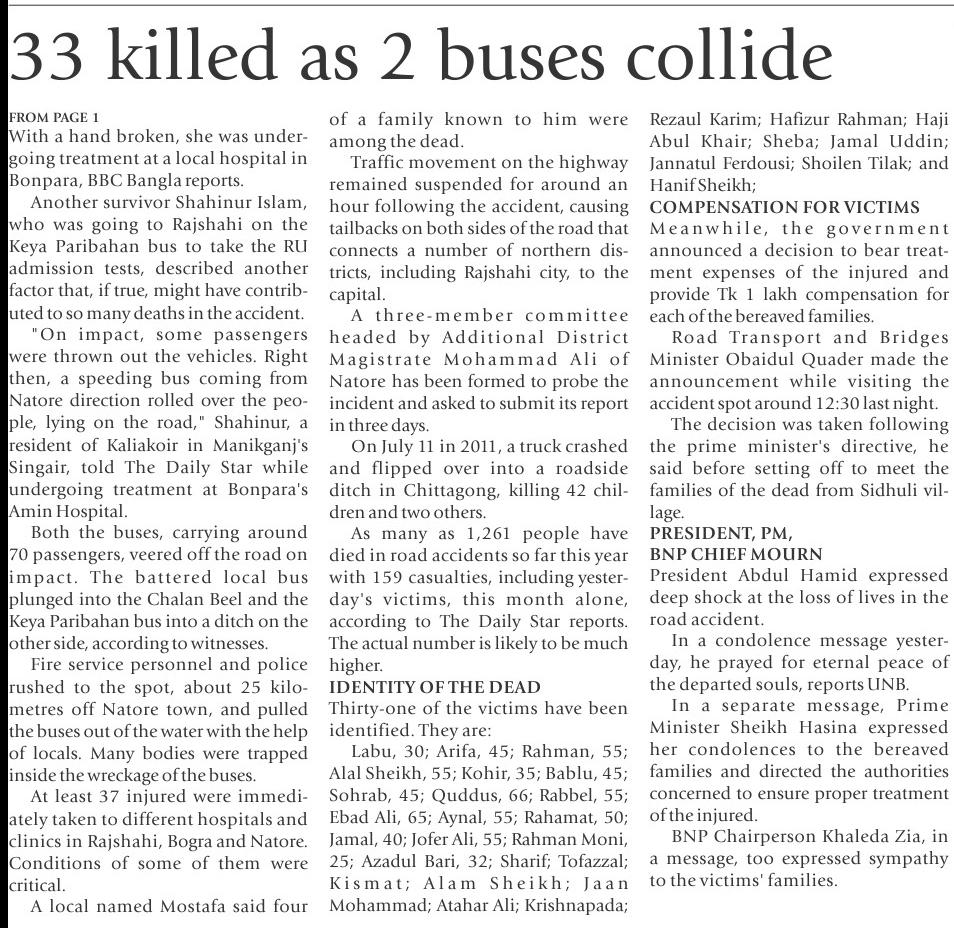 33 killed as 2 buses collide

FROM PAGE 1
With a hand broken, she was undergoing treatment at a local hospital in Bonpara, BBC Bangla reports.

Another survivor Shahinur Islam, who was going to Rajshahi on the Keya Paribahan bus to take the RU admission tests, described another factor that, if true, might have contributed to so many deaths in the accident.

"On impact, some passengers were thrown out the vehicles. Right then, a speeding bus coming from Natore direction rolled over the people, lying on the road," Shahinur, a resident of Kaliakoir in Manikganj's Singair, told The Daily Star while undergoing treatment at Bonpara's Amin Hospital.

Both the buses, carrying around 70 passengers, veered off the road on impact. The battered local bus plunged into the Chalan Beel and the Keya Paribahan bus into a ditch on the other side, according to witnesses.

Fire service personnel and police rushed to the spot, about 25 kilometres off Natore town, and pulled the buses out of the water with the help of locals. Many bodies were trapped inside the wreckage of the buses.

At least 37 injured were immediately taken to different hospitals and clinics in Rajshahi, Bogra and Natore. Conditions of some of them were critical.

A local named Mostafa said four of a family known to him were among the dead.

Traffic movement on the highway remained suspended for around an hour following the accident, causing tailbacks on both sides of the road that connects a number of northern districts, including Rajshahi city, to the capital.

A three-member committee headed by Additional District Magistrate Mohammad Ali of Natore has been formed to probe the incident and asked to submit its report in three days.

On July 11 in 2011, a truck crashed and flipped over into a roadside ditch in Chittagong, killing 42 children and two others.

As many as 1,261 people have died in road accidents so far this year with 159 casualties, including yesterday's victims, this month alone, according to The Daily Star reports. The actual number is likely to be much higher.

IDENTITY OF THE DEAD
Thirty-one of the victims have been identified. They are:

Labu, 30; Arifa, 45; Rahman, 55; Alal Sheikh, 55; Kohir, 35; Bablu, 45; Sohrab, 45; Quddus, 66; Rabbel, 55; Ebad Ali, 65; Aynal, 55; Rahamat, 50; Jamal, 40; Jofer Ali, 55; Rahman Moni, 25; Azadul Bari, 32; Sharif; Tofazzal; Kismat; Alam Sheikh; Jaan Mohammad; Atahar Ali; Krishnapada; Rezaul Karim; Hafizur Rahman; Haji Abul Khair; Sheba; Jamal Uddin; Jannatul Ferdousi; Shoilen Tilak; and Hanif Sheikh;

COMPENSATION FOR VICTIMS
Meanwhile, the government announced a decision to bear treatment expenses of the injured and provide Tk 1 lakh compensation for each of the bereaved families.

Road Transport and Bridges Minister Obaidul Quader made the announcement while visiting the accident spot around 12:30 last night.

The decision was taken following the prime minister's directive, he said before setting off to meet the families of the dead from Sidhuli village.

PRESIDENT, PM,
BNP CHIEF MOURN
President Abdul Hamid expressed deep shock at the loss of lives in the road accident.

In a condolence message yesterday, he prayed for eternal peace of the departed souls, reports UNB.

In a separate message, Prime Minister Sheikh Hasina expressed her condolences to the bereaved families and directed the authorities concerned to ensure proper treatment of the injured.

BNP Chairperson Khaleda Zia, in a message, too expressed sympathy to the victims' families.